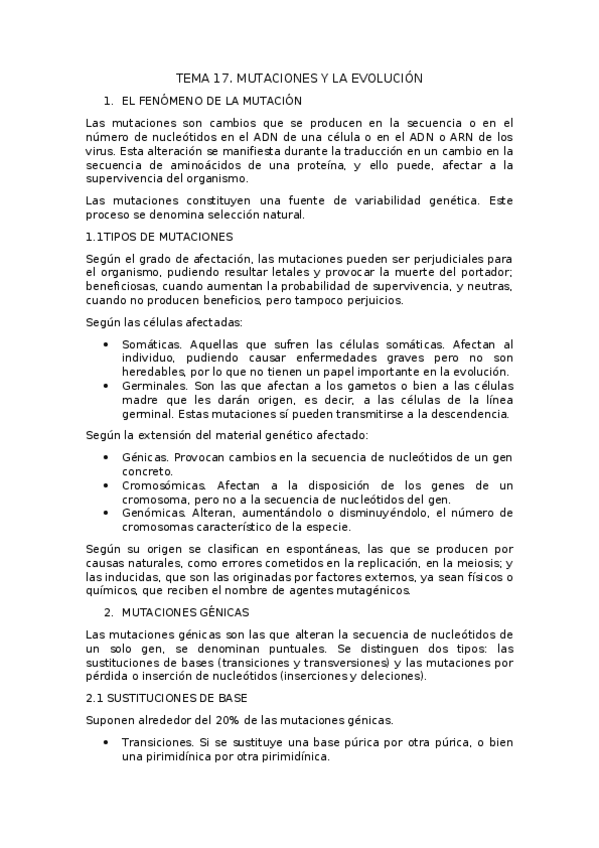 TEMA 17. MUTACIONES Y LA EVOLUCIÓN

1. EL FENÓMENO DE LA MUTACIÓN

Las mutaciones son cambios que se producen en la secuencia o en el número de nucleótidos en el ADN de una célula o en el ADN o ARN de los virus. Esta alteración se manifiesta durante la traducción en un cambio en la secuencia de aminoácidos de una proteína, y ello puede, afectar a la supervivencia del organismo.

Las mutaciones constituyen una fuente de variabilidad genética. Este proceso se denomina selección natural.

1.1TIPOS DE MUTACIONES

Según el grado de afectación, las mutaciones pueden ser perjudiciales para el organismo, pudiendo resultar letales y provocar la muerte del portador; beneficiosas, cuando aumentan la probabilidad de supervivencia, y neutras, cuando no producen beneficios, pero tampoco perjuicios.

Según las células afectadas:

• Somáticas. Aquellas que sufren las células somáticas. Afectan al individuo, pudiendo causar enfermedades graves pero no son heredables, por lo que no tienen un papel importante en la evolución.
• Germinales. Son las que afectan a los gametos o bien a las células madre que les darán origen, es decir, a las células de la línea germinal. Estas mutaciones sí pueden transmitirse a la descendencia.

Según la extensión del material genético afectado:

• Génicas. Provocan cambios en la secuencia de nucleótidos de un gen concreto.
• Cromosómicas. Afectan a la disposición de los genes de un cromosoma, pero no a la secuencia de nucleótidos del gen.
• Genómicas. Alteran, aumentándolo o disminuyéndolo, el número de cromosomas característico de la especie.

Según su origen se clasifican en espontáneas, las que se producen por causas naturales, como errores cometidos en la replicación, en la meiosis; y las inducidas, que son las originadas por factores externos, ya sean físicos o químicos, que reciben el nombre de agentes mutagénicos.

2. MUTACIONES GÉNICAS

Las mutaciones génicas son las que alteran la secuencia de nucleótidos de un solo gen, se denominan puntuales. Se distinguen dos tipos: las sustituciones de bases (transiciones y transversiones) y las mutaciones por pérdida o inserción de nucleótidos (inserciones y deleciones).

2.1 SUSTITUCIONES DE BASE

Suponen alrededor del 20% de las mutaciones génicas.

• Transiciones. Si se sustituye una base púrica por otra púrica, o bien una pirimidínica por otra pirimidínica.